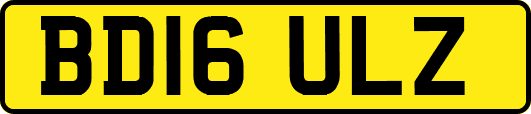 BD16 ULZ